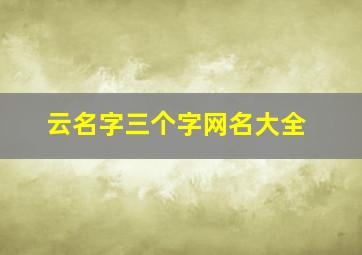 云名字三个字网名大全